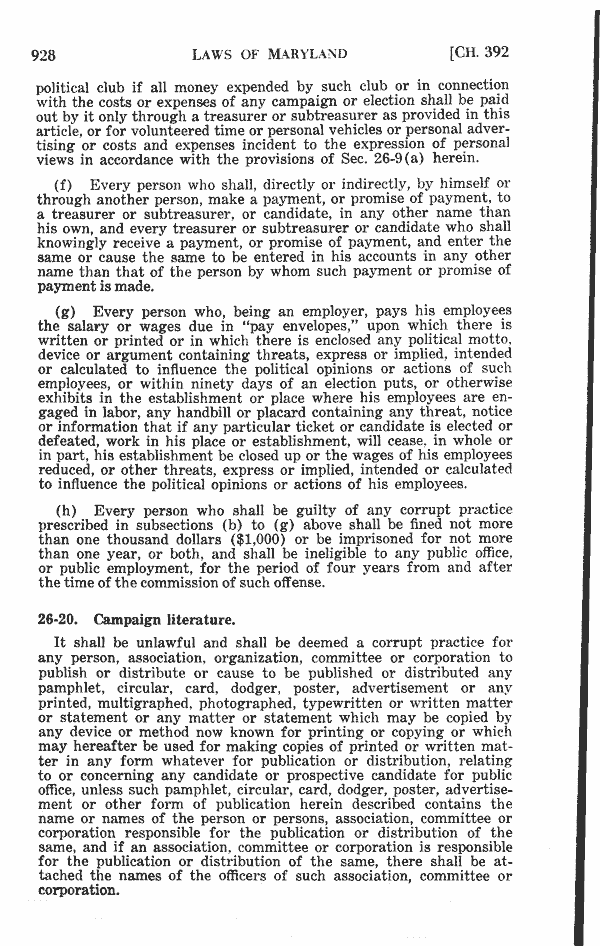 928 LAWS OF MARYLAND [CH. 392

political club if all money expended by such club or in connection with the costs or expenses of any campaign or election shall be paid out by it only through a treasurer or subtreasurer as provided in this article, or for volunteered time or personal vehicles or personal advertising or costs and expenses incident to the expression of personal views in accordance with the provisions of Sec. 26-9(a) herein.

(f) Every person who shall, directly or indirectly, by himself or through another person, make a payment, or promise of payment, to a treasurer or subtreasurer, or candidate, in any other name than his own, and every treasurer or subtreasurer or candidate who shall knowingly receive a payment, or promise of payment, and enter the same or cause the same to be entered in his accounts in any other name than that of the person by whom such payment or promise of payment is made.

(g) Every person who, being an employer, pays his employees the salary or wages due in "pay envelopes," upon which there is written or printed or in which there is enclosed any political motto, device or argument containing threats, express or implied, intended or calculated to influence the political opinions or actions of such employees, or within ninety days of an election puts, or otherwise exhibits in the establishment or place where his employees are engaged in labor, any handbill or placard containing any threat, notice or information that if any particular ticket or candidate is elected or defeated, work in his place or establishment, will cease, in whole or in part, his establishment be closed up or the wages of his employees reduced, or other threats, express or implied, intended or calculated to influence the political opinions or actions of his employees.

(h) Every person who shall be guilty of any corrupt practice prescribed in subsections (b) to (g) above shall be fined not more than one thousand dollars ($1,000) or be imprisoned for not more than one year, or both, and shall be ineligible to any public office, or public employment, for the period of four years from and after the time of the commission of such offense.

26-20. Campaign literature.

It shall be unlawful and shall be deemed a corrupt practice for any person, association, organization, committee or corporation to publish or distribute or cause to be published or distributed any pamphlet, circular, card, dodger, poster, advertisement or any printed, multigraphed, photographed, typewritten or written matter or statement or any matter or statement which may be copied by any device or method now known for printing or copying or which may hereafter be used for making copies of printed or written matter in any form whatever for publication or distribution, relating to or concerning any candidate or prospective candidate for public office, unless such pamphlet, circular, card, dodger, poster, advertisement or other form of publication herein described contains the name or names of the person or persons, association, committee or corporation responsible for the publication or distribution of the same, and if an association, committee or corporation is responsible for the publication or distribution of the same, there shall be attached the names of the officers of such association, committee or corporation.